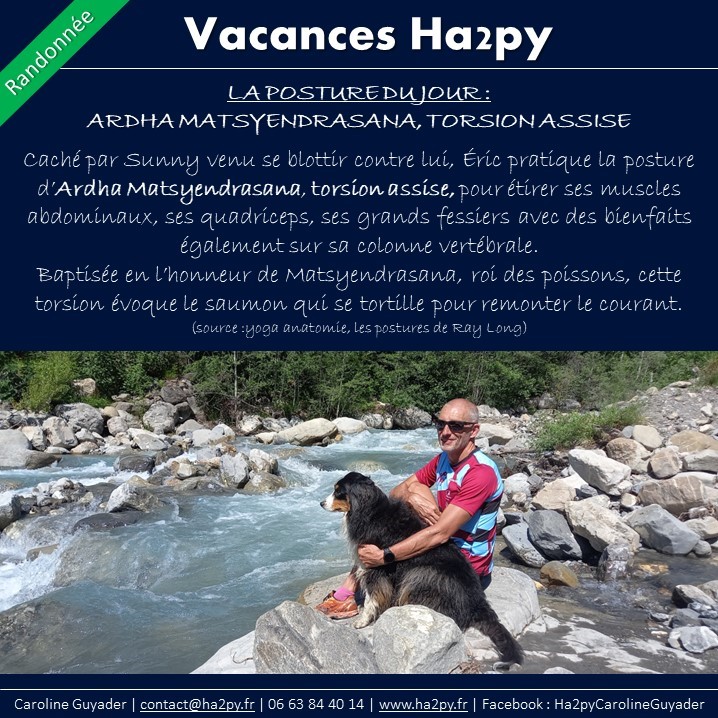 Randonnée

Vacances Ha2py

LA POSTURE DU JOUR :
ARDHA MATSYENDRASANA, TORSION ASSISE

Caché par Sunny venu se blottir contre lui, Éric pratique la posture d'Ardha Matsyendrasana, torsion assise, pour étirer ses muscles abdominaux, ses quadriceps, ses grands fessiers avec des bienfaits également sur sa colonne vertébrale.
Baptisée en l'honneur de Matsyendrasana, roi des poissons, cette torsion évoque le saumon qui se tortille pour remonter le courant.
(source :yoga anatomie, les postures de Ray Long)

Caroline Guyader | contact@ha2py.fr | 06 63 84 40 14 | www.ha2py.fr | Facebook : Ha2pyCarolineGuyader